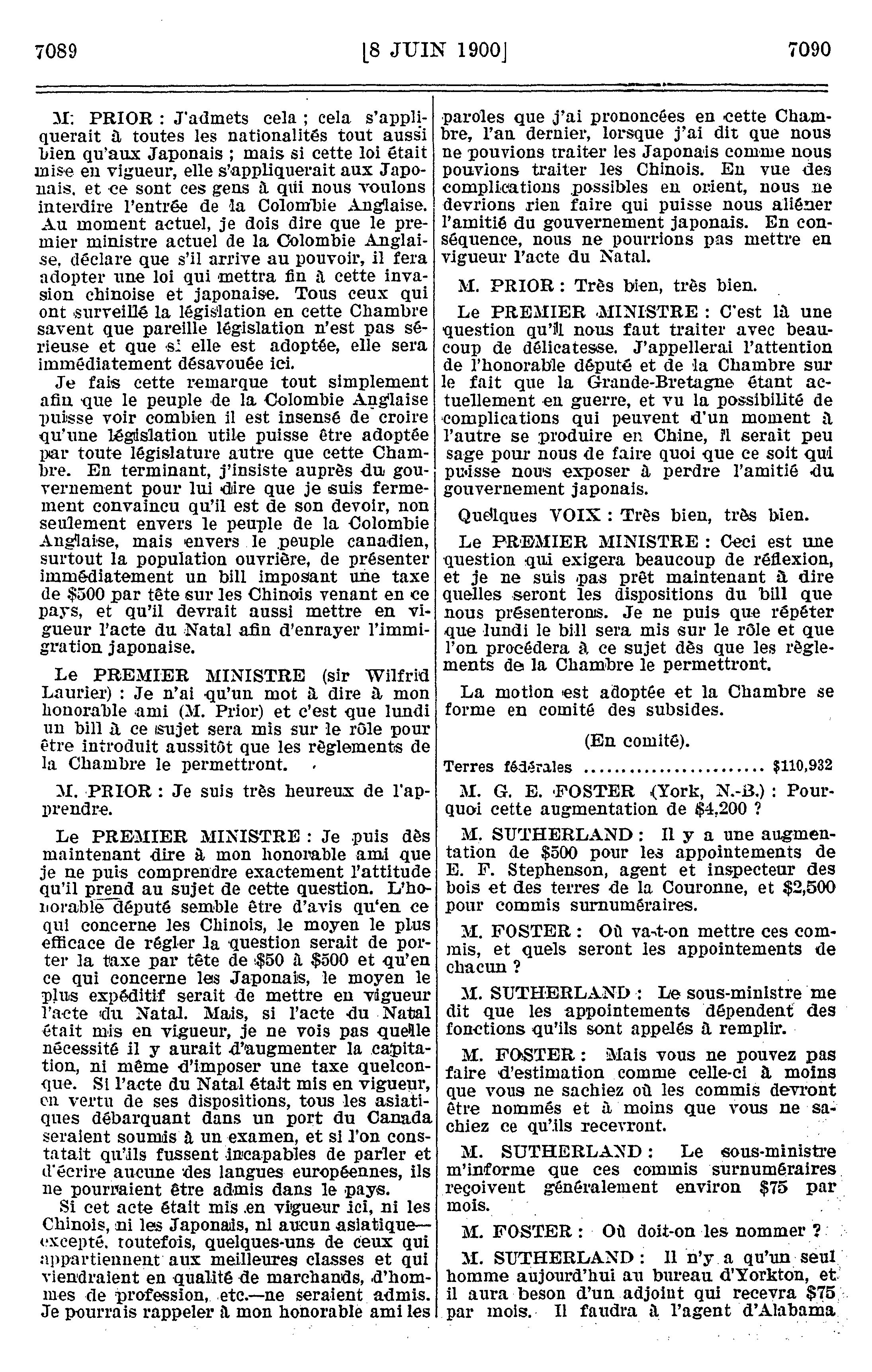 7089 [8 JUIN 1900] 7090

M. PRIOR : J'admets cela ; cela s'appliquerait à toutes les nationalités tout aussi bien qu'aux Japonais ; mais si cette loi était mise en vigueur, elle s'appliquerait aux Japonais, et ce sont ces gens à qui nous voulons interdire l'entrée de la Colombie Anglaise. Au moment actuel, je dois dire que le premier ministre actuel de la Colombie Anglaise, déclare que s'il arrive au pouvoir, il fera adopter une loi qui mettra fin à cette invasion chinoise et japonaise. Tous ceux qui ont surveillé la législation en cette Chambre savent que pareille législation n'est pas sérieuse et que si elle est adoptée, elle sera immédiatement désavouée ici.

Je fais cette remarque tout simplement afin que le peuple de la Colombie Anglaise puisse voir combien il est insensé de croire qu'une législation utile puisse être adoptée par toute législature autre que cette Chambre. En terminant, j'insiste auprès du gouvernement pour lui dire que je suis fermement convaincu qu'il est de son devoir, non seulement envers le peuple de la Colombie Anglaise, mais envers le peuple canadien, surtout la population ouvrière, de présenter immédiatement un bill imposant une taxe de $500 par tête sur les Chinois venant en ce pays, et qu'il devrait aussi mettre en vigueur l'acte du Natal afin d'enrayer l'immigration japonaise.

Le PREMIER MINISTRE (sir Wilfrid Laurier) : Je n'ai qu'un mot à dire à mon honorable ami (M. Prior) et c'est que lundi un bill à ce sujet sera mis sur le rôle pour être introduit aussitôt que les règlements de la Chambre le permettront.

M. PRIOR : Je suis très heureux de l'apprendre.

Le PREMIER MINISTRE : Je puis dès maintenant dire à mon honorable ami que je ne puis comprendre exactement l'attitude qu'il prend au sujet de cette question. L'honorable député semble être d'avis qu'en ce qui concerne les Chinois, le moyen le plus efficace de régler la question serait de porter la taxe par tête de $50 à $500 et qu'en ce qui concerne les Japonais, le moyen le plus expéditif serait de mettre en vigueur l'acte du Natal. Mais, si l'acte du Natal était mis en vigueur, je ne vois pas quelle nécessité il y aurait d'augmenter la capitation, ni même d'imposer une taxe quelconque. Si l'acte du Natal était mis en vigueur, en vertu de ses dispositions, tous les asiatiques débarquant dans un port du Canada seraient soumis à un examen, et si l'on constatait qu'ils fussent incapables de parler et d'écrire aucune des langues européennes, ils ne pourraient être admis dans le pays.

Si cet acte était mis en vigueur ici, ni les Chinois, ni les Japonais, ni aucun asiatique—excepté, toutefois, quelques-uns de ceux qui appartiennent aux meilleures classes et qui viendraient en qualité de marchands, d'hommes de profession, etc.—ne seraient admis. Je pourrais rappeler à mon honorable ami les paroles que j'ai prononcées en cette Chambre, l'an dernier, lorsque j'ai dit que nous ne pouvions traiter les Japonais comme nous pouvions traiter les Chinois. En vue des complications possibles en orient, nous ne devrions rien faire qui puisse nous aliéner l'amitié du gouvernement japonais. En conséquence, nous ne pourrions pas mettre en vigueur l'acte du Natal.

M. PRIOR : Très bien, très bien.

Le PREMIER MINISTRE : C'est là une question qu'il nous faut traiter avec beaucoup de délicatesse. J'appellerai l'attention de l'honorable député et de la Chambre sur le fait que la Grande-Bretagne étant actuellement en guerre, et vu la possibilité de complications qui peuvent d'un moment à l'autre se produire en Chine, il serait peu sage pour nous de faire quoi que ce soit qui puisse nous exposer à perdre l'amitié du gouvernement japonais.

Quelques VOIX : Très bien, très bien.

Le PREMIER MINISTRE : Ceci est une question qui exigera beaucoup de réflexion, et je ne suis pas prêt maintenant à dire quelles seront les dispositions du bill que nous présenterons. Je ne puis que répéter que lundi le bill sera mis sur le rôle et que l'on procédera à ce sujet dès que les règlements de la Chambre le permettront.

La motion est adoptée et la Chambre se forme en comité des subsides.

(En comité).

Terres fédérales .......................... $110,932

M. G. E. FOSTER (York, N.-B.) : Pourquoi cette augmentation de $4,200 ?

M. SUTHERLAND : Il y a une augmentation de $500 pour les appointements de E. F. Stephenson, agent et inspecteur des bois et des terres de la Couronne, et $2,500 pour commis surnuméraires.

M. FOSTER : Où va-t-on mettre ces commis, et quels seront les appointements de chacun ?

M. SUTHERLAND : Le sous-ministre me dit que les appointements dépendent des fonctions qu'ils sont appelés à remplir.

M. FOSTER : Mais vous ne pouvez pas faire d'estimation comme celle-ci à moins que vous ne sachiez où les commis devront être nommés et à moins que vous ne sachiez ce qu'ils recevront.

M. SUTHERLAND : Le sous-ministre m'informe que ces commis surnuméraires reçoivent généralement environ $75 par mois.

M. FOSTER : Où doit-on les nommer ?

M. SUTHERLAND : Il n'y a qu'un seul homme aujourd'hui au bureau d'Yorkton, et il aura beson d'un adjoint qui recevra $75 par mois. Il faudra à l'agent d'Alabama